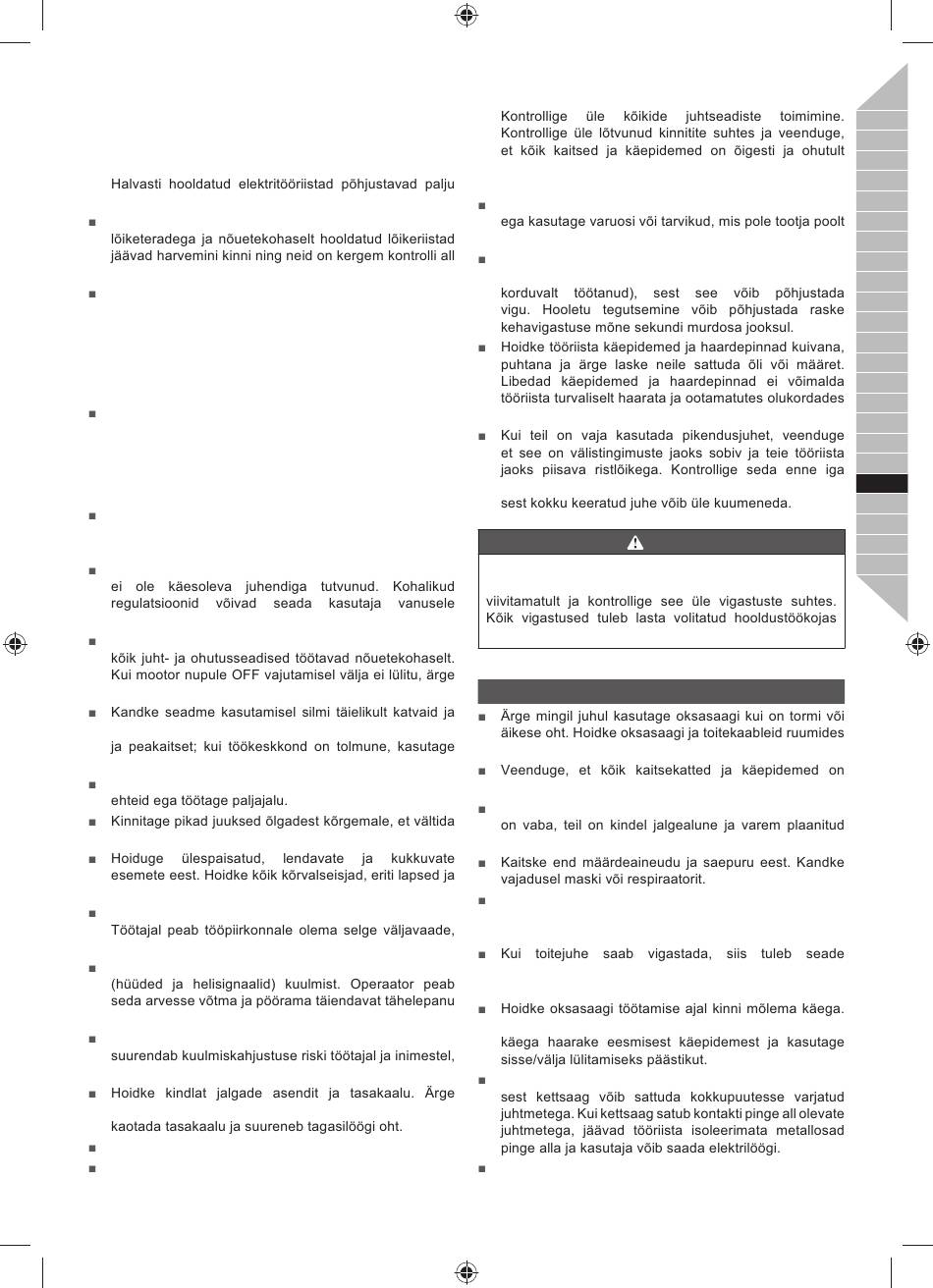 Halvasti hooldatud elektritööriistad põhjustavad palju

■

lõiketeradega ja nõuetekohaselt hooldatud lõikeriistad jäävad harvemini kinni ning neid on kergem kontrolli all

■

■

■

■

ei ole käesoleva juhendiga tutvunud. Kohalikud regulatsioonid võivad seada kasutaja vanusele

■

kõik juht- ja ohutusseadised töötavad nõuetekohaselt. Kui mootor nupule OFF vajutamisel välja ei lülitu, ärge

■ Kandke seadme kasutamisel silmi täielikult katvaid ja

ja peakaitset; kui töökeskkond on tolmune, kasutage

■

ehteid ega töötage paljajalu.

■ Kinnitage pikad juuksed õlgadest kõrgemale, et vältida

■ Hoiduge ülespaisatud, lendavate ja kukkuvate esemete eest. Hoidke kõik kõrvalseisjad, eriti lapsed ja

■

Töötajal peab tööpiirkonnale olema selge väljavaade,

■

(hüüded ja helisignaalid) kuulmist. Operaator peab seda arvesse võtma ja pöörama täiendavat tähelepanu

■

suurendab kuulmiskahjustuse riski töötajal ja inimestel,

■ Hoidke kindlat jalgade asendit ja tasakaalu. Ärge

kaotada tasakaalu ja suureneb tagasilöögi oht.

■

■

Kontrollige üle kõikide juhtseadiste toimimine. Kontrollige üle lõtvunud kinnitite suhtes ja veenduge, et kõik kaitsed ja käepidemed on õigesti ja ohutult

■

ega kasutage varuosi või tarvikud, mis pole tootja poolt

■

korduvalt töötanud), sest see võib põhjustada vigu. Hooletu tegutsemine võib põhjustada raske kehavigastuse mõne sekundi murdosa jooksul.

■ Hoidke tööriista käepidemed ja haardepinnad kuivana, puhtana ja ärge laske neile sattuda õli või määret. Libedad käepidemed ja haardepinnad ei võimalda tööriista turvaliselt haarata ja ootamatutes olukordades

■ Kui teil on vaja kasutada pikendusjuhet, veenduge et see on välistingimuste jaoks sobiv ja teie tööriista jaoks piisava ristlõikega. Kontrollige seda enne iga

sest kokku keeratud juhe võib üle kuumeneda.

viivitamatult ja kontrollige see üle vigastuste suhtes. Kõik vigastused tuleb lasta volitatud hooldustöökojas

■ Ärge mingil juhul kasutage oksasaagi kui on tormi või äikese oht. Hoidke oksasaagi ja toitekaableid ruumides

■ Veenduge, et kõik kaitsekatted ja käepidemed on

■

on vaba, teil on kindel jalgealune ja varem plaanitud

■ Kaitske end määrdeaineudu ja saepuru eest. Kandke vajadusel maski või respiraatorit.

■

■ Kui toitejuhe saab vigastada, siis tuleb seade

■ Hoidke oksasaagi töötamise ajal kinni mõlema käega.

käega haarake eesmisest käepidemest ja kasutage sisse/välja lülitamiseks päästikut.

■

sest kettsaag võib sattuda kokkupuutesse varjatud juhtmetega. Kui kettsaag satub kontakti pinge all olevate juhtmetega, jäävad tööriista isoleerimata metallosad pinge alla ja kasutaja võib saada elektrilöögi.

■